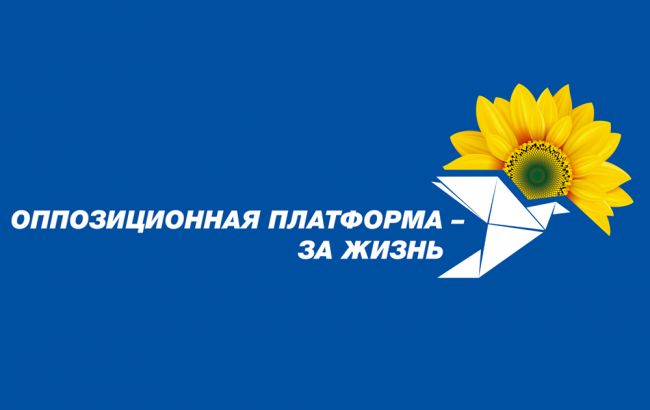 ОППОЗИЦИОННАЯ ПЛАТФОРМА –
ЗА ЖИЗНЬ